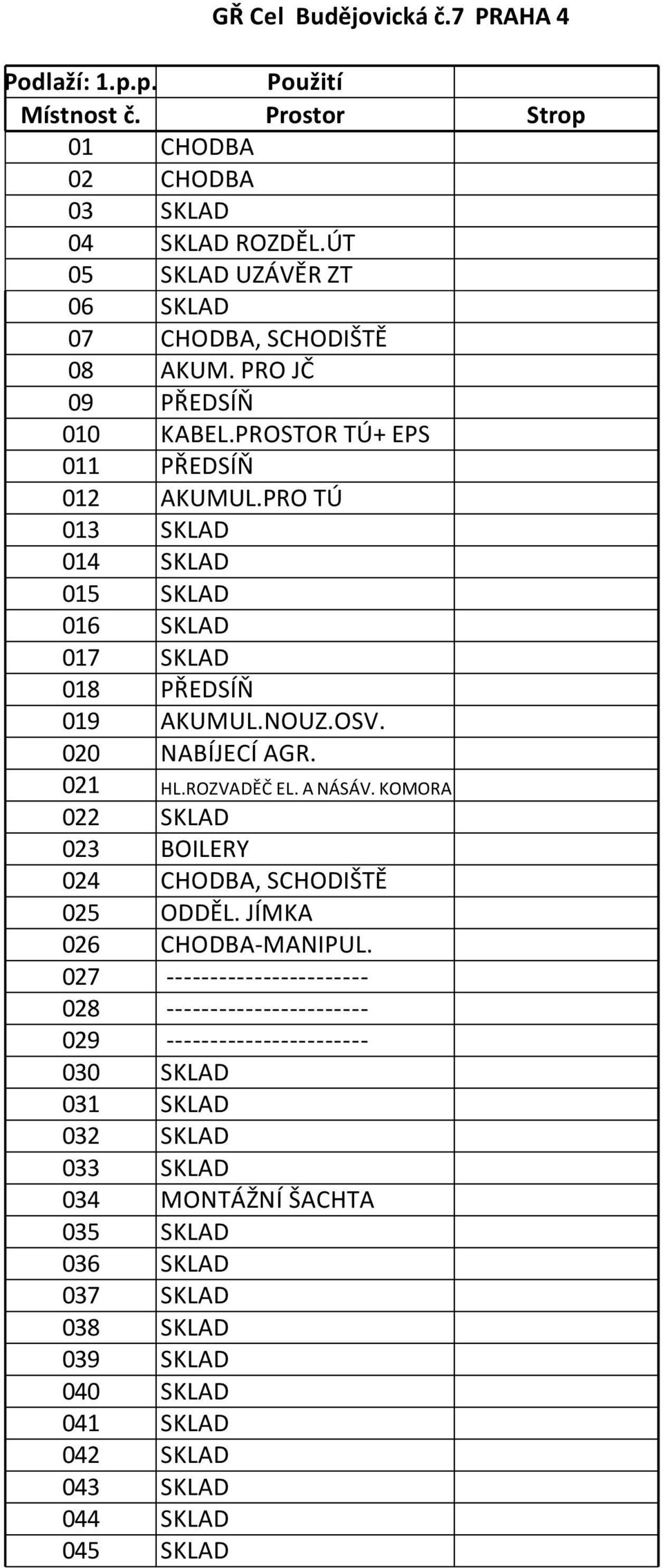 GŘ Cel Budějovická č.7 PRAHA 4

| Podlaží: 1.p.p. | Použití | |
|---|---|---|
| Místnost č. | Prostor | Strop |
| 01 | CHODBA | |
| 02 | CHODBA | |
| 03 | SKLAD | |
| 04 | SKLAD ROZDĚL.ÚT | |
| 05 | SKLAD UZÁVĚR ZT | |
| 06 | SKLAD | |
| 07 | CHODBA, SCHODIŠTĚ | |
| 08 | AKUM. PRO JČ | |
| 09 | PŘEDSÍŇ | |
| 010 | KABEL.PROSTOR TÚ+ EPS | |
| 011 | PŘEDSÍŇ | |
| 012 | AKUMUL.PRO TÚ | |
| 013 | SKLAD | |
| 014 | SKLAD | |
| 015 | SKLAD | |
| 016 | SKLAD | |
| 017 | SKLAD | |
| 018 | PŘEDSÍŇ | |
| 019 | AKUMUL.NOUZ.OSV. | |
| 020 | NABÍJECÍ AGR. | |
| 021 | HL.ROZVADĚČ EL. A NÁSÁV. KOMORA | |
| 022 | SKLAD | |
| 023 | BOILERY | |
| 024 | CHODBA, SCHODIŠTĚ | |
| 025 | ODDĚL. JÍMKA | |
| 026 | CHODBA-MANIPUL. | |
| 027 | ---------------------- | |
| 028 | ---------------------- | |
| 029 | ---------------------- | |
| 030 | SKLAD | |
| 031 | SKLAD | |
| 032 | SKLAD | |
| 033 | SKLAD | |
| 034 | MONTÁŽNÍ ŠACHTA | |
| 035 | SKLAD | |
| 036 | SKLAD | |
| 037 | SKLAD | |
| 038 | SKLAD | |
| 039 | SKLAD | |
| 040 | SKLAD | |
| 041 | SKLAD | |
| 042 | SKLAD | |
| 043 | SKLAD | |
| 044 | SKLAD | |
| 045 | SKLAD | |